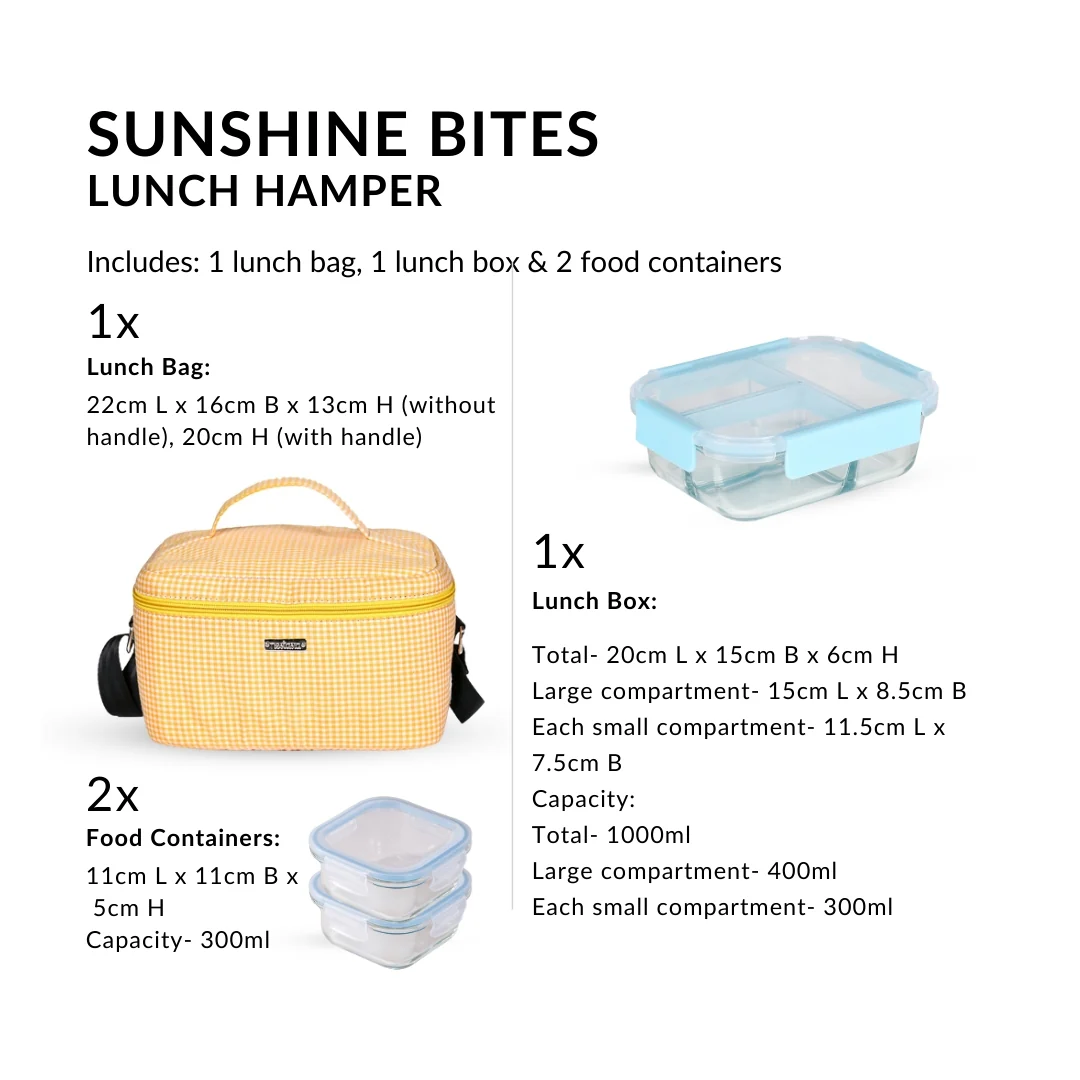 SUNSHINE BITES
LUNCH HAMPER

Includes: 1 lunch bag, 1 lunch box & 2 food containers

1x
Lunch Bag:
22cm L x 16cm B x 13cm H (without handle), 20cm H (with handle)

2x
Food Containers:
11cm L x 11cm B x 5cm H
Capacity- 300ml

1x
Lunch Box:

Total- 20cm L x 15cm B x 6cm H
Large compartment- 15cm L x 8.5cm B
Each small compartment- 11.5cm L x 7.5cm B
Capacity:
Total- 1000ml
Large compartment- 400ml
Each small compartment- 300ml